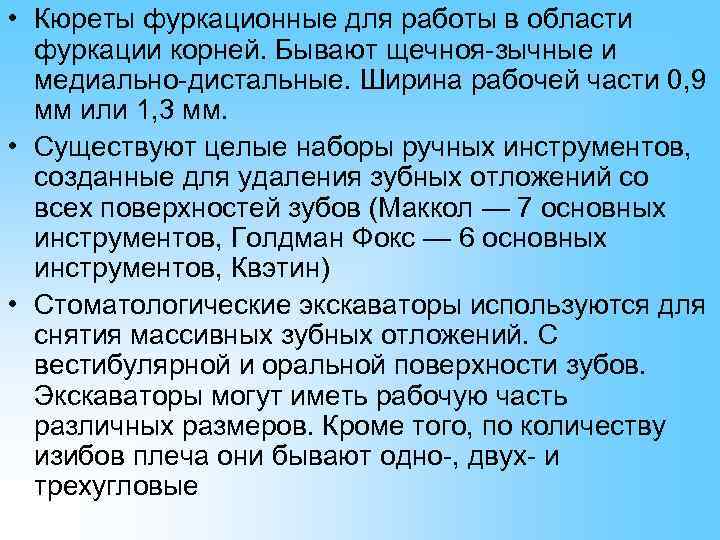 • Кюреты фуркационные для работы в области фуркации корней. Бывают щечноя-зычные и медиально-дистальные. Ширина рабочей части 0,9 мм или 1,3 мм.

• Существуют целые наборы ручных инструментов, созданные для удаления зубных отложений со всех поверхностей зубов (Маккол — 7 основных инструментов, Голдман Фокс — 6 основных инструментов, Квэтин)

• Стоматологические экскаваторы используются для снятия массивных зубных отложений. С вестибулярной и оральной поверхности зубов. Экскаваторы могут иметь рабочую часть различных размеров. Кроме того, по количеству изибов плеча они бывают одно-, двух- и трехугловые